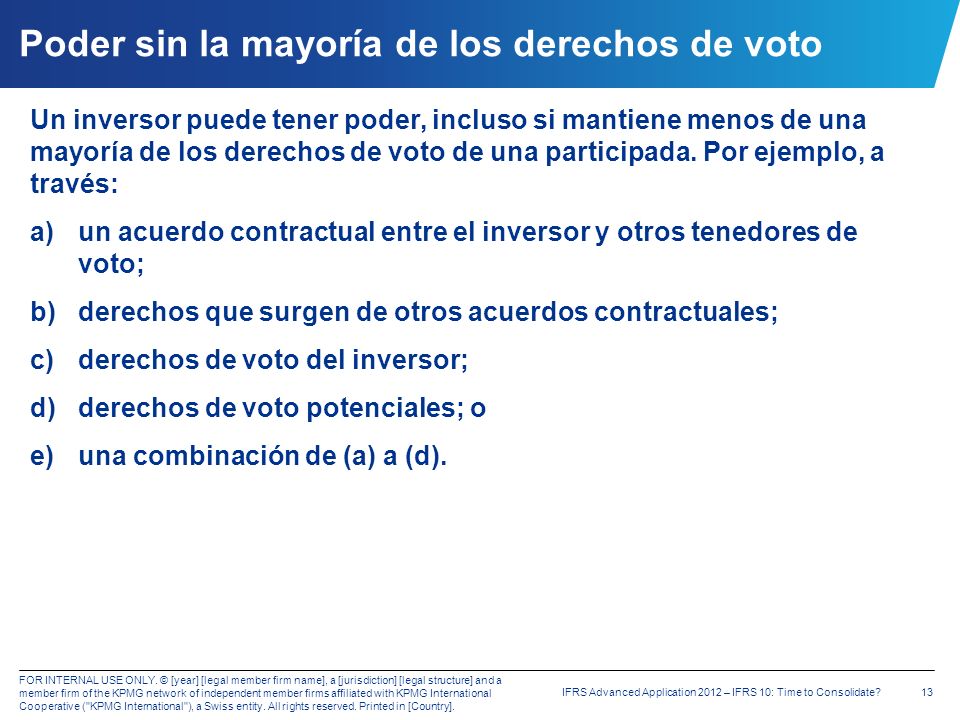 Poder sin la mayoría de los derechos de voto

Un inversor puede tener poder, incluso si mantiene menos de una mayoría de los derechos de voto de una participada. Por ejemplo, a través:

a) un acuerdo contractual entre el inversor y otros tenedores de voto;

b) derechos que surgen de otros acuerdos contractuales;

c) derechos de voto del inversor;

d) derechos de voto potenciales; o

e) una combinación de (a) a (d).

FOR INTERNAL USE ONLY. © [year] [legal member firm name], a [jurisdiction] [legal structure] and a member firm of the KPMG network of independent member firms affiliated with KPMG International Cooperative ("KPMG International"), a Swiss entity. All rights reserved. Printed in [Country].

IFRS Advanced Application 2012 – IFRS 10: Time to Consolidate?

13